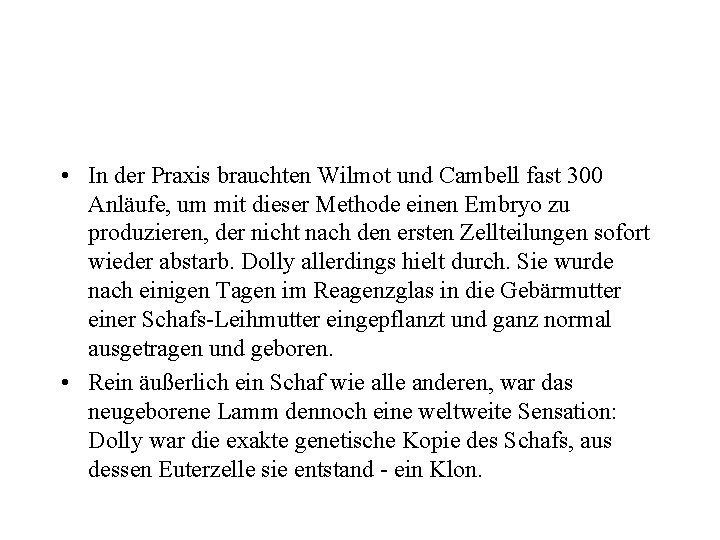 • In der Praxis brauchten Wilmot und Cambell fast 300 Anläufe, um mit dieser Methode einen Embryo zu produzieren, der nicht nach den ersten Zellteilungen sofort wieder abstarb. Dolly allerdings hielt durch. Sie wurde nach einigen Tagen im Reagenzglas in die Gebärmutter einer Schafs-Leihmutter eingepflanzt und ganz normal ausgetragen und geboren.

• Rein äußerlich ein Schaf wie alle anderen, war das neugeborene Lamm dennoch eine weltweite Sensation: Dolly war die exakte genetische Kopie des Schafs, aus dessen Euterzelle sie entstand - ein Klon.